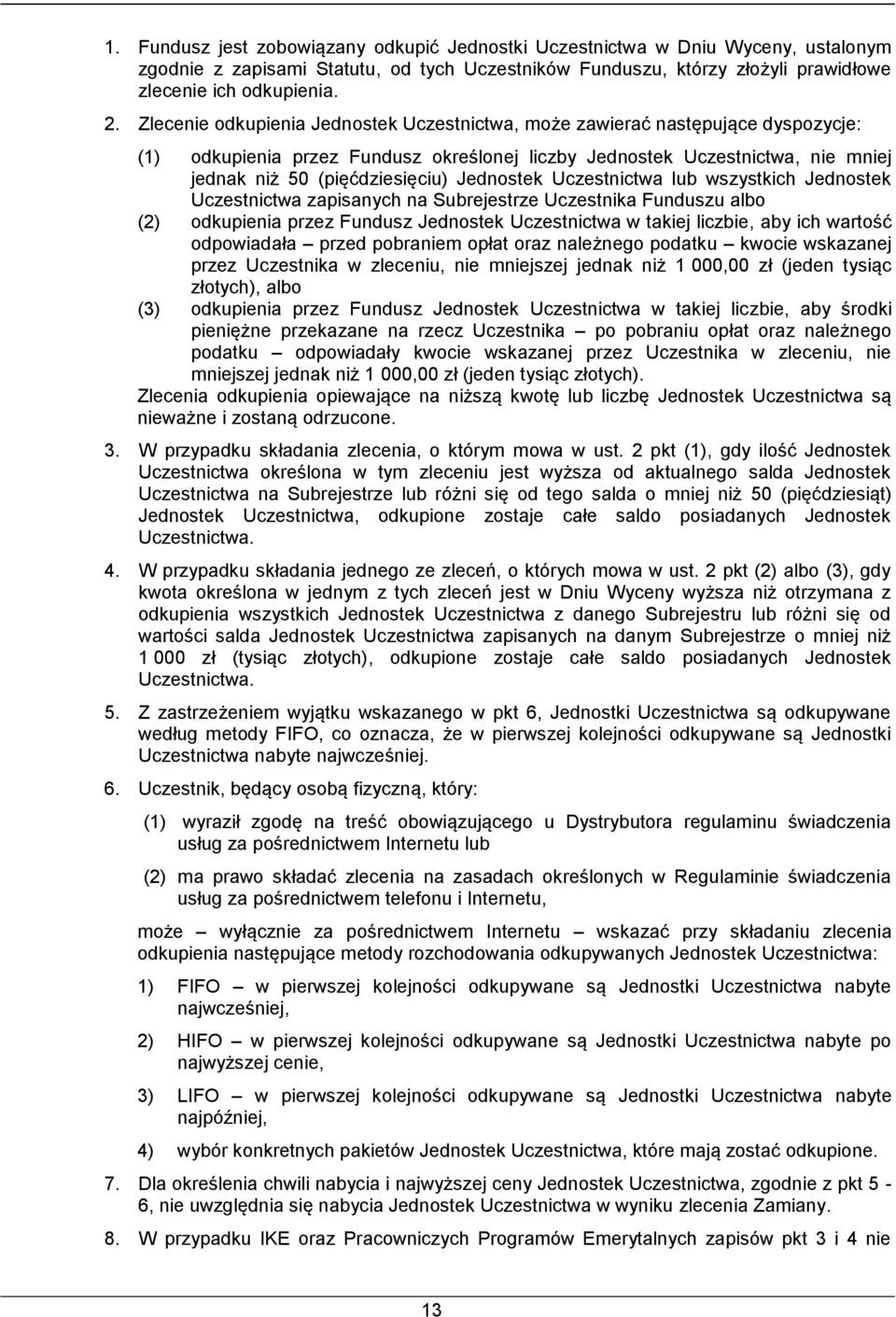 1. Fundusz jest zobowiązany odkupić Jednostki Uczestnictwa w Dniu Wyceny, ustalonym zgodnie z zapisami Statutu, od tych Uczestników Funduszu, którzy złożyli prawidłowe zlecenie ich odkupienia.

2. Zlecenie odkupienia Jednostek Uczestnictwa, może zawierać następujące dyspozycje:

(1) odkupienia przez Fundusz określonej liczby Jednostek Uczestnictwa, nie mniej jednak niż 50 (pięćdziesięciu) Jednostek Uczestnictwa lub wszystkich Jednostek Uczestnictwa zapisanych na Subrejestrze Uczestnika Funduszu albo

(2) odkupienia przez Fundusz Jednostek Uczestnictwa w takiej liczbie, aby ich wartość odpowiadała – przed pobraniem opłat oraz należnego podatku – kwocie wskazanej przez Uczestnika w zleceniu, nie mniejszej jednak niż 1 000,00 zł (jeden tysiąc złotych), albo

(3) odkupienia przez Fundusz Jednostek Uczestnictwa w takiej liczbie, aby środki pieniężne przekazane na rzecz Uczestnika – po pobraniu opłat oraz należnego podatku – odpowiadały kwocie wskazanej przez Uczestnika w zleceniu, nie mniejszej jednak niż 1 000,00 zł (jeden tysiąc złotych).

Zlecenia odkupienia opiewające na niższą kwotę lub liczbę Jednostek Uczestnictwa są nieważne i zostaną odrzucone.

3. W przypadku składania zlecenia, o którym mowa w ust. 2 pkt (1), gdy ilość Jednostek Uczestnictwa określona w tym zleceniu jest wyższa od aktualnego salda Jednostek Uczestnictwa na Subrejestrze lub różni się od tego salda o mniej niż 50 (pięćdziesiąt) Jednostek Uczestnictwa, odkupione zostaje całe saldo posiadanych Jednostek Uczestnictwa.

4. W przypadku składania jednego ze zleceń, o których mowa w ust. 2 pkt (2) albo (3), gdy kwota określona w jednym z tych zleceń jest w Dniu Wyceny wyższa niż otrzymana z odkupienia wszystkich Jednostek Uczestnictwa z danego Subrejestru lub różni się od wartości salda Jednostek Uczestnictwa zapisanych na danym Subrejestrze o mniej niż 1 000 zł (tysiąc złotych), odkupione zostaje całe saldo posiadanych Jednostek Uczestnictwa.

5. Z zastrzeżeniem wyjątku wskazanego w pkt 6, Jednostki Uczestnictwa są odkupywane według metody FIFO, co oznacza, że w pierwszej kolejności odkupywane są Jednostki Uczestnictwa nabyte najwcześniej.

6. Uczestnik, będący osobą fizyczną, który:

(1) wyraził zgodę na treść obowiązującego u Dystrybutora regulaminu świadczenia usług za pośrednictwem Internetu lub

(2) ma prawo składać zlecenia na zasadach określonych w Regulaminie świadczenia usług za pośrednictwem telefonu i Internetu,

może – wyłącznie za pośrednictwem Internetu – wskazać przy składaniu zlecenia odkupienia następujące metody rozchodowania odkupywanych Jednostek Uczestnictwa:

1) FIFO – w pierwszej kolejności odkupywane są Jednostki Uczestnictwa nabyte najwcześniej,

2) HIFO – w pierwszej kolejności odkupywane są Jednostki Uczestnictwa nabyte po najwyższej cenie,

3) LIFO – w pierwszej kolejności odkupywane są Jednostki Uczestnictwa nabyte najpóźniej,

4) wybór konkretnych pakietów Jednostek Uczestnictwa, które mają zostać odkupione.

7. Dla określenia chwili nabycia i najwyższej ceny Jednostek Uczestnictwa, zgodnie z pkt 5 - 6, nie uwzględnia się nabycia Jednostek Uczestnictwa w wyniku zlecenia Zamiany.

8. W przypadku IKE oraz Pracowniczych Programów Emerytalnych zapisów pkt 3 i 4 nie

13